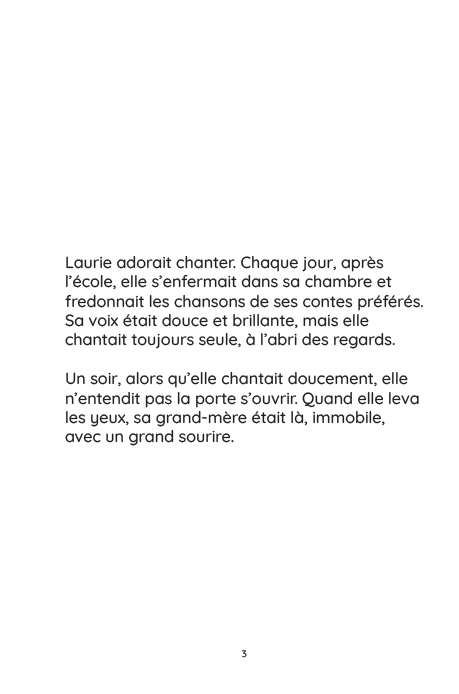 Laurie adorait chanter. Chaque jour, après l'école, elle s'enfermait dans sa chambre et fredonnait les chansons de ses contes préférés. Sa voix était douce et brillante, mais elle chantait toujours seule, à l'abri des regards.

Un soir, alors qu'elle chantait doucement, elle n'entendit pas la porte s'ouvrir. Quand elle leva les yeux, sa grand-mère était là, immobile, avec un grand sourire.

3